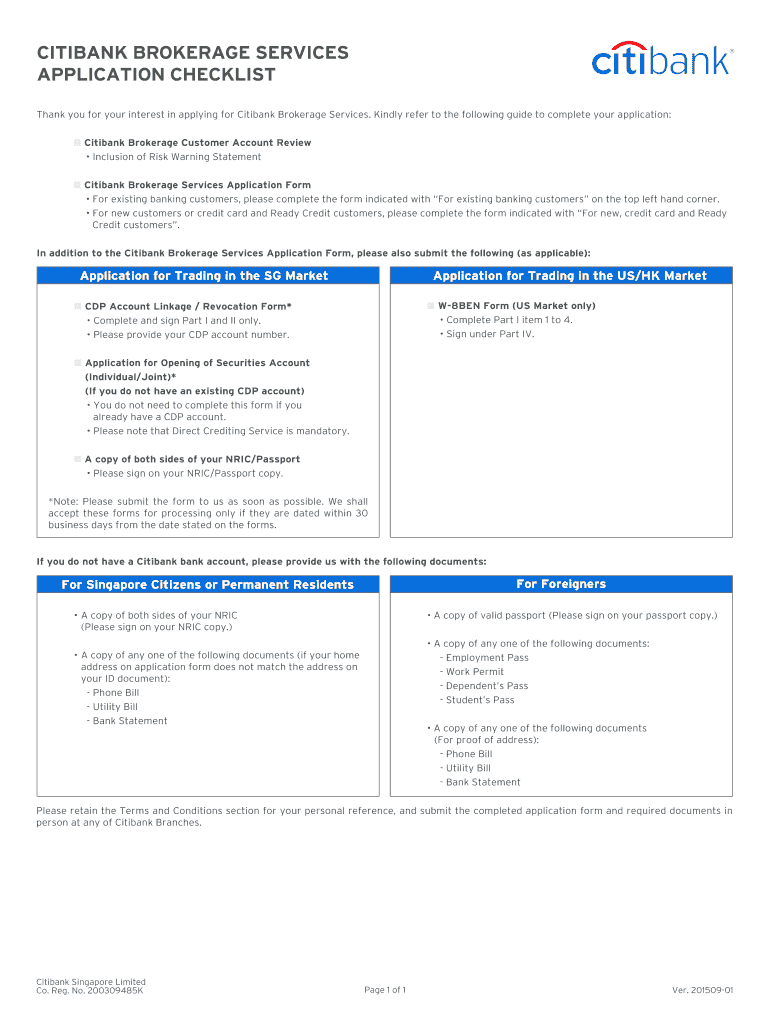 CITIBANK BROKERAGE SERVICES
APPLICATION CHECKLIST

citibank®

Thank you for your interest in applying for Citibank Brokerage Services. Kindly refer to the following guide to complete your application:

Citibank Brokerage Customer Account Review
• Inclusion of Risk Warning Statement

Citibank Brokerage Services Application Form
• For existing banking customers, please complete the form indicated with "For existing banking customers" on the top left hand corner.
• For new customers or credit card and Ready Credit customers, please complete the form indicated with "For new, credit card and Ready Credit customers".

In addition to the Citibank Brokerage Services Application Form, please also submit the following (as applicable):

Application for Trading in the SG Market

CDP Account Linkage / Revocation Form*
• Complete and sign Part I and II only.
• Please provide your CDP account number.

Application for Opening of Securities Account (Individual/Joint)*
(If you do not have an existing CDP account)
• You do not need to complete this form if you already have a CDP account.
• Please note that Direct Crediting Service is mandatory.

A copy of both sides of your NRIC/Passport
• Please sign on your NRIC/Passport copy.

*Note: Please submit the form to us as soon as possible. We shall accept these forms for processing only if they are dated within 30 business days from the date stated on the forms.

Application for Trading in the US/HK Market

W-8BEN Form (US Market only)
• Complete Part I item 1 to 4.
• Sign under Part IV.

If you do not have a Citibank bank account, please provide us with the following documents:

For Singapore Citizens or Permanent Residents

• A copy of both sides of your NRIC
(Please sign on your NRIC copy.)

• A copy of any one of the following documents (if your home address on application form does not match the address on your ID document):
- Phone Bill
- Utility Bill
- Bank Statement

For Foreigners

• A copy of valid passport (Please sign on your passport copy.)

• A copy of any one of the following documents:
- Employment Pass
- Work Permit
- Dependent's Pass
- Student's Pass

• A copy of any one of the following documents
(For proof of address):
- Phone Bill
- Utility Bill
- Bank Statement

Please retain the Terms and Conditions section for your personal reference, and submit the completed application form and required documents in person at any of Citibank Branches.

Citibank Singapore Limited
Co. Reg. No. 200309485K

Page 1 of 1

Ver. 201509-01